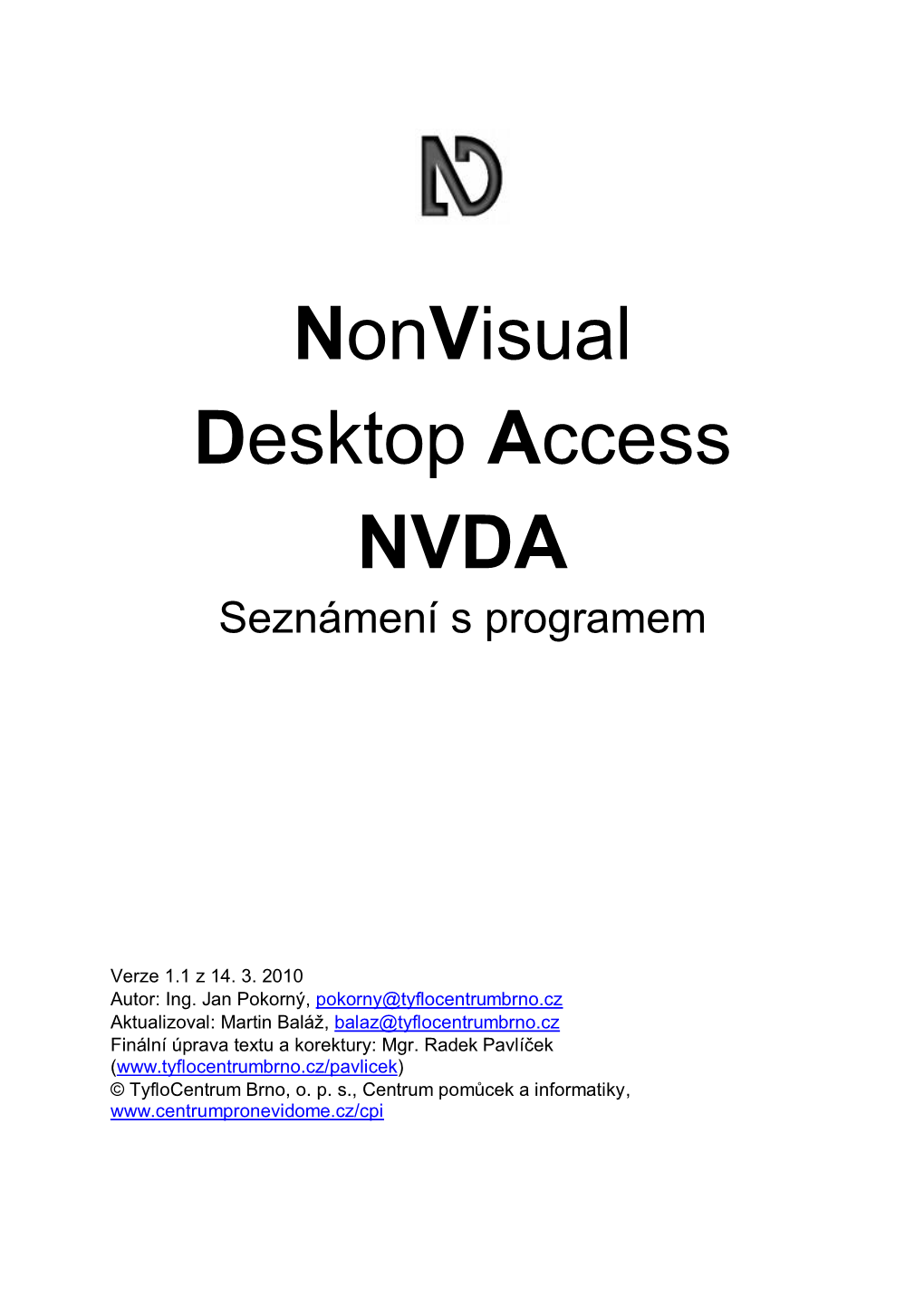 NonVisual
Desktop Access
NVDA
Seznámení s programem

Verze 1.1 z 14. 3. 2010
Autor: Ing. Jan Pokorný, pokorny@tyflocentrumbrno.cz
Aktualizoval: Martin Baláž, balaz@tyflocentrumbrno.cz
Finální úprava textu a korektury: Mgr. Radek Pavlíček (www.tyflocentrumbrno.cz/pavlicek)
© TyfloCentrum Brno, o. p. s., Centrum pomůcek a informatiky, www.centrumpronevidome.cz/cpi